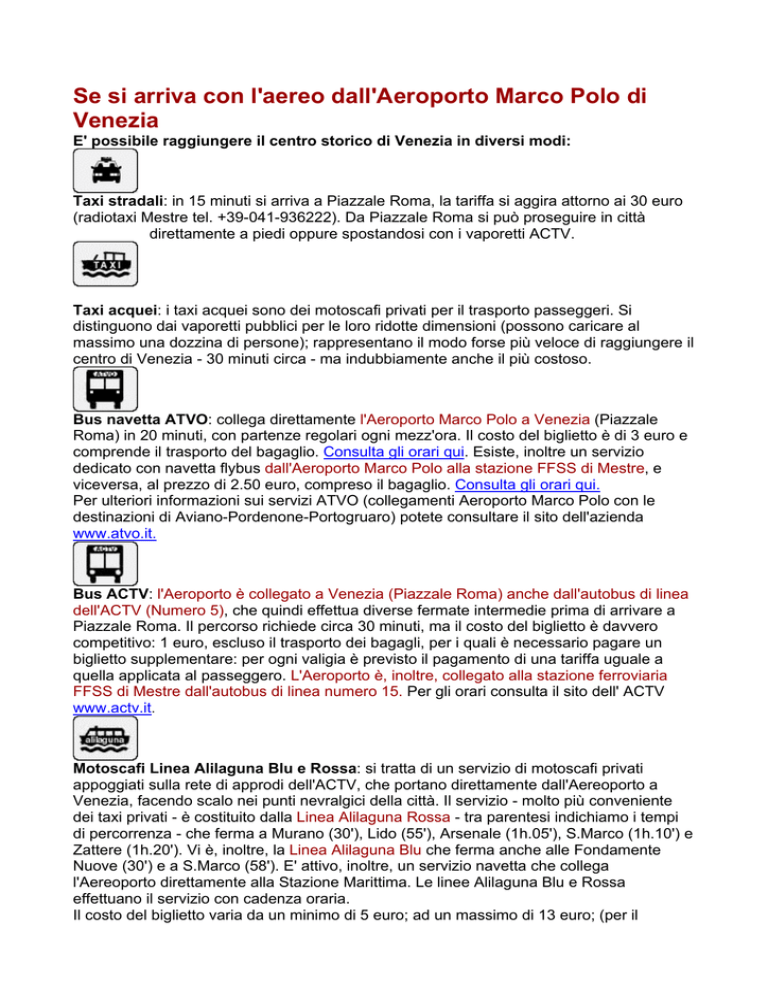 Se si arriva con l'aereo dall'Aeroporto Marco Polo di Venezia

E' possibile raggiungere il centro storico di Venezia in diversi modi:

Taxi stradali: in 15 minuti si arriva a Piazzale Roma, la tariffa si aggira attorno ai 30 euro (radiotaxi Mestre tel. +39-041-936222). Da Piazzale Roma si può proseguire in città direttamente a piedi oppure spostandosi con i vaporetti ACTV.

TAXI

Taxi acquei: i taxi acquei sono dei motoscafi privati per il trasporto passeggeri. Si distinguono dai vaporetti pubblici per le loro ridotte dimensioni (possono caricare al massimo una dozzina di persone); rappresentano il modo forse più veloce di raggiungere il centro di Venezia - 30 minuti circa - ma indubbiamente anche il più costoso.

ATVO

Bus navetta ATVO: collega direttamente l'Aeroporto Marco Polo a Venezia (Piazzale Roma) in 20 minuti, con partenze regolari ogni mezz'ora. Il costo del biglietto è di 3 euro e comprende il trasporto del bagaglio. Consulta gli orari qui. Esiste, inoltre un servizio dedicato con navetta flybus dall'Aeroporto Marco Polo alla stazione FFSS di Mestre, e viceversa, al prezzo di 2.50 euro, compreso il bagaglio. Consulta gli orari qui.
Per ulteriori informazioni sui servizi ATVO (collegamenti Aeroporto Marco Polo con le destinazioni di Aviano-Pordenone-Portogruaro) potete consultare il sito dell'azienda www.atvo.it.

ACTV

Bus ACTV: l'Aeroporto è collegato a Venezia (Piazzale Roma) anche dall'autobus di linea dell'ACTV (Numero 5), che quindi effettua diverse fermate intermedie prima di arrivare a Piazzale Roma. Il percorso richiede circa 30 minuti, ma il costo del biglietto è davvero competitivo: 1 euro, escluso il trasporto dei bagagli, per i quali è necessario pagare un biglietto supplementare: per ogni valigia è previsto il pagamento di una tariffa uguale a quella applicata al passeggero. L'Aeroporto è, inoltre, collegato alla stazione ferroviaria FFSS di Mestre dall'autobus di linea numero 15. Per gli orari consulta il sito dell' ACTV www.actv.it.

alilaguna

Motoscafi Linea Alilaguna Blu e Rossa: si tratta di un servizio di motoscafi privati appoggiati sulla rete di approdi dell'ACTV, che portano direttamente dall'Aereoporto a Venezia, facendo scalo nei punti nevralgici della città. Il servizio - molto più conveniente dei taxi privati - è costituito dalla Linea Alilaguna Rossa - tra parentesi indichiamo i tempi di percorrenza - che ferma a Murano (30'), Lido (55'), Arsenale (1h.05'), S.Marco (1h.10') e Zattere (1h.20'). Vi è, inoltre, la Linea Alilaguna Blu che ferma anche alle Fondamente Nuove (30') e a S.Marco (58'). E' attivo, inoltre, un servizio navetta che collega l'Aereoporto direttamente alla Stazione Marittima. Le linee Alilaguna Blu e Rossa effettuano il servizio con cadenza oraria.
Il costo del biglietto varia da un minimo di 5 euro; ad un massimo di 13 euro; (per il